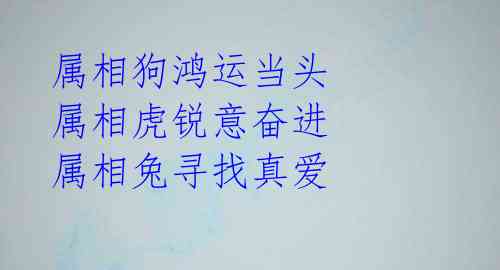 属相狗鸿运当头
属相虎锐意奋进
属相兔寻找真爱